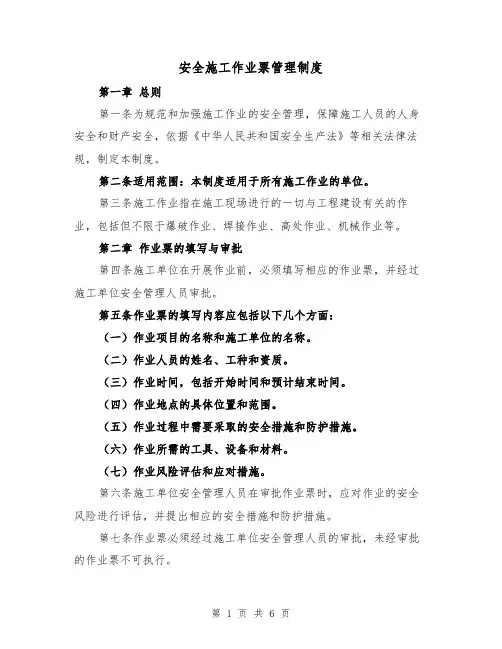 安全施工作业票管理制度

第一章 总则

第一条为规范和加强施工作业的安全管理，保障施工人员的人身安全和财产安全，依据《中华人民共和国安全生产法》等相关法律法规，制定本制度。

第二条适用范围：本制度适用于所有施工作业的单位。

第三条施工作业指在施工现场进行的一切与工程建设有关的作业，包括但不限于爆破作业、焊接作业、高处作业、机械作业等。

第二章 作业票的填写与审批

第四条施工单位在开展作业前，必须填写相应的作业票，并经过施工单位安全管理人员审批。

第五条作业票的填写内容应包括以下几个方面：

（一）作业项目的名称和施工单位的名称。

（二）作业人员的姓名、工种和资质。

（三）作业时间，包括开始时间和预计结束时间。

（四）作业地点的具体位置和范围。

（五）作业过程中需要采取的安全措施和防护措施。

（六）作业所需的工具、设备和材料。

（七）作业风险评估和应对措施。

第六条施工单位安全管理人员在审批作业票时，应对作业的安全风险进行评估，并提出相应的安全措施和防护措施。

第七条作业票必须经过施工单位安全管理人员的审批，未经审批的作业票不可执行。

第 1 页 共 6 页